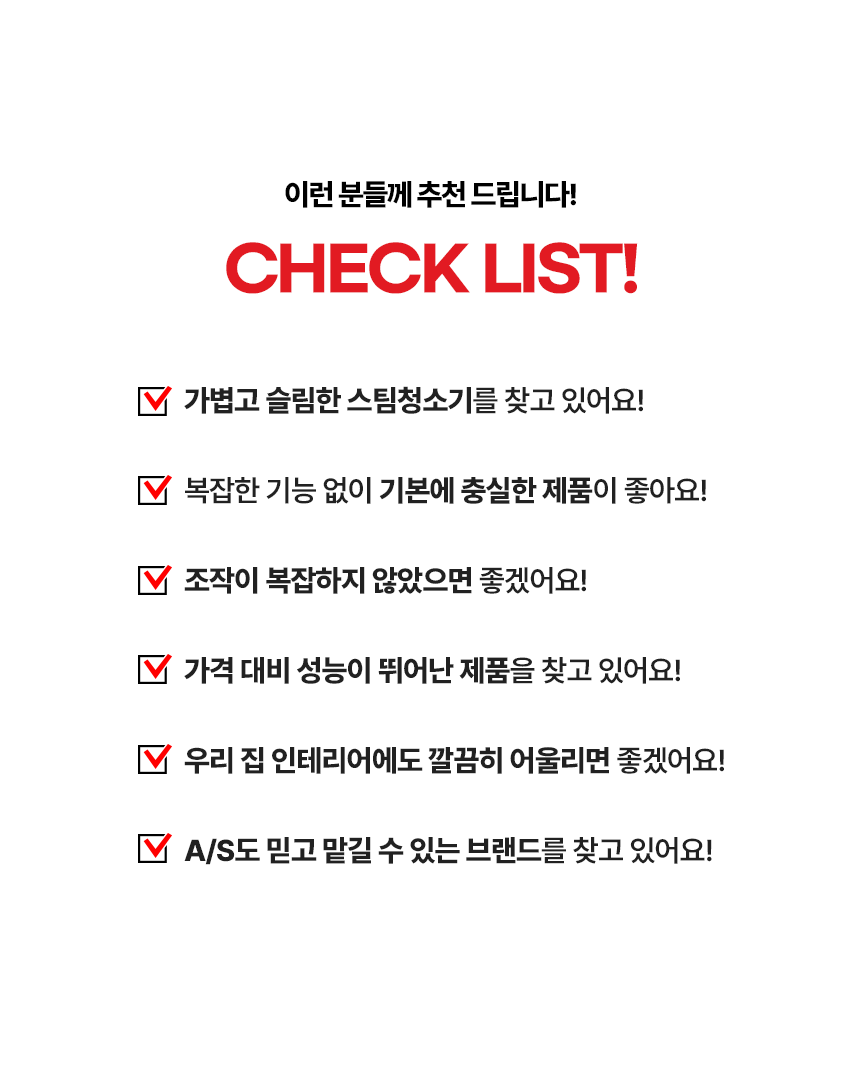 이런 분들께 추천 드립니다!

CHECK LIST!

가볍고 슬림한 스팀청소기를 찾고 있어요!

복잡한 기능 없이 기본에 충실한 제품이 좋아요!

조작이 복잡하지 않았으면 좋겠어요!

가격 대비 성능이 뛰어난 제품을 찾고 있어요!

우리 집 인테리어에도 깔끔히 어울리면 좋겠어요!

A/S도 믿고 맡길 수 있는 브랜드를 찾고 있어요!